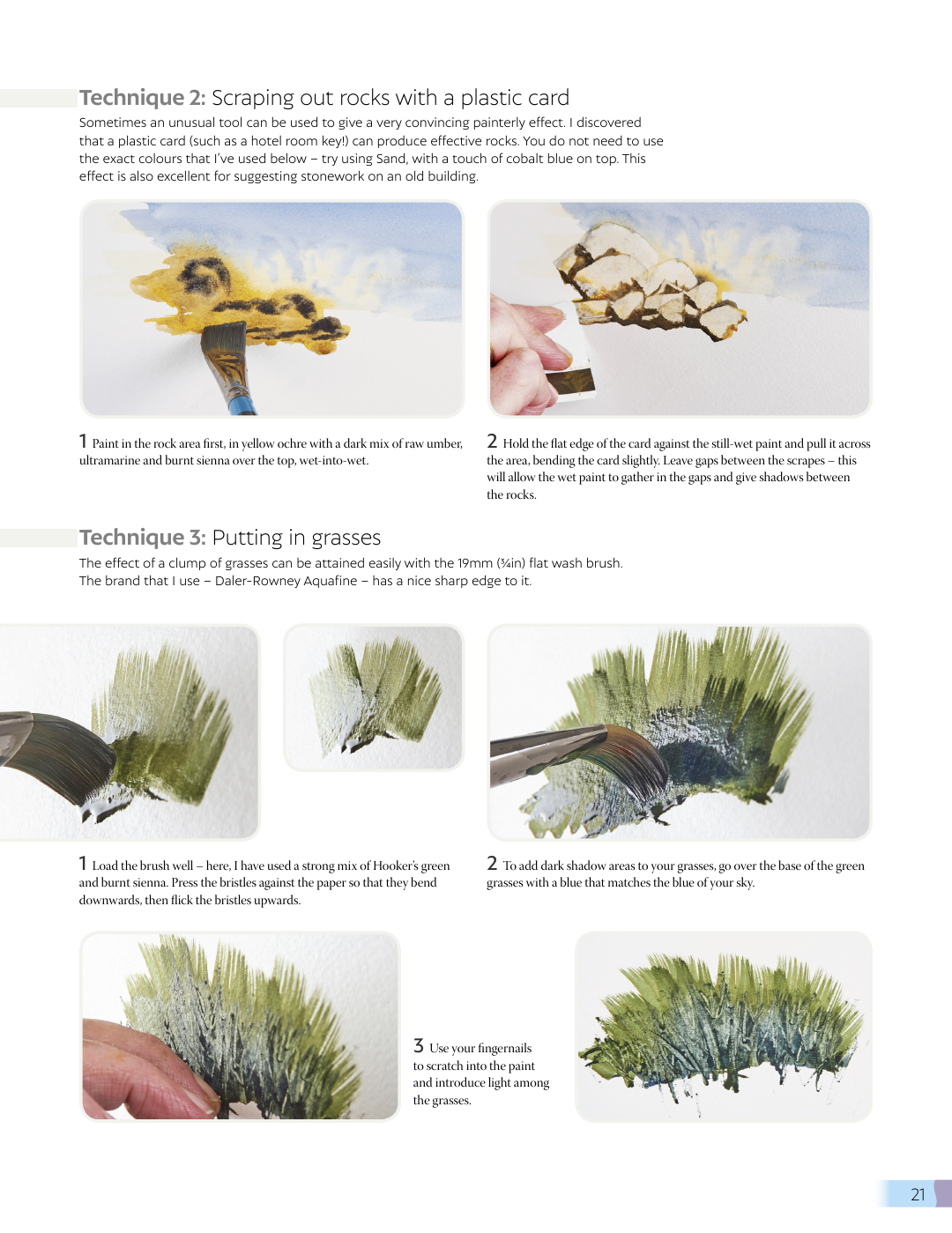 Technique 2: Scraping out rocks with a plastic card

Sometimes an unusual tool can be used to give a very convincing painterly effect. I discovered that a plastic card (such as a hotel room key!) can produce effective rocks. You do not need to use the exact colours that I've used below – try using Sand, with a touch of cobalt blue on top. This effect is also excellent for suggesting stonework on an old building.

1 Paint in the rock area first, in yellow ochre with a dark mix of raw umber, ultramarine and burnt sienna over the top, wet-into-wet.

2 Hold the flat edge of the card against the still-wet paint and pull it across the area, bending the card slightly. Leave gaps between the scrapes – this will allow the wet paint to gather in the gaps and give shadows between the rocks.

Technique 3: Putting in grasses

The effect of a clump of grasses can be attained easily with the 19mm (¾in) flat wash brush. The brand that I use – Daler-Rowney Aquafine – has a nice sharp edge to it.

1 Load the brush well – here, I have used a strong mix of Hooker's green and burnt sienna. Press the bristles against the paper so that they bend downwards, then flick the bristles upwards.

2 To add dark shadow areas to your grasses, go over the base of the green grasses with a blue that matches the blue of your sky.

3 Use your fingernails to scratch into the paint and introduce light among the grasses.

21